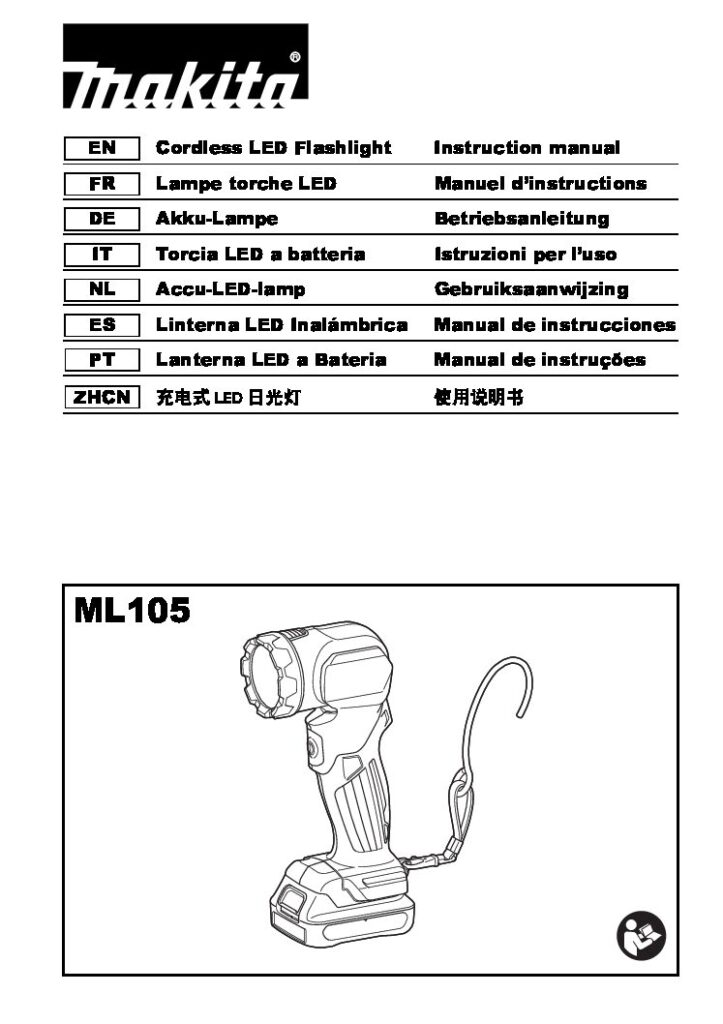 makita®

| EN | Cordless LED Flashlight | Instruction manual |
|---|---|---|
| FR | Lampe torche LED | Manuel d'instructions |
| DE | Akku-Lampe | Betriebsanleitung |
| IT | Torcia LED a batteria | Istruzioni per l'uso |
| NL | Accu-LED-lamp | Gebruiksaanwijzing |
| ES | Linterna LED Inalámbrica | Manual de instrucciones |
| PT | Lanterna LED a Bateria | Manual de instruções |
| ZHCN | 充电式 LED 日光灯 | 使用说明书 |

ML105